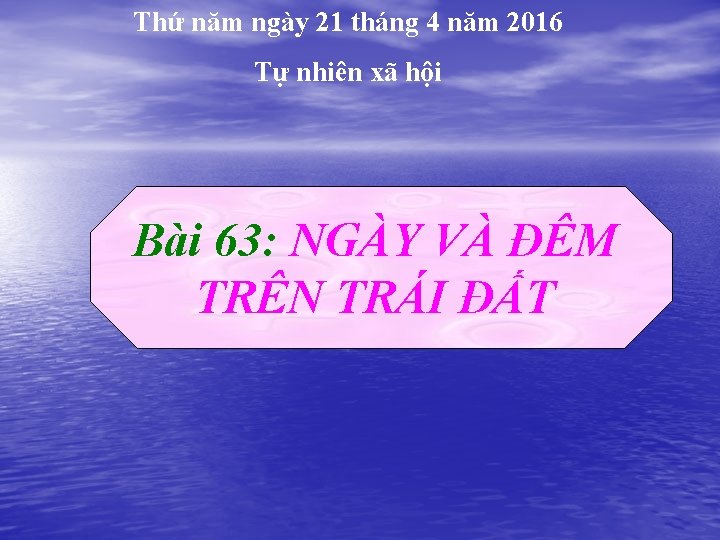 Thứ năm ngày 21 tháng 4 năm 2016

Tự nhiên xã hội

Bài 63: NGÀY VÀ ĐÊM TRÊN TRÁI ĐẤT